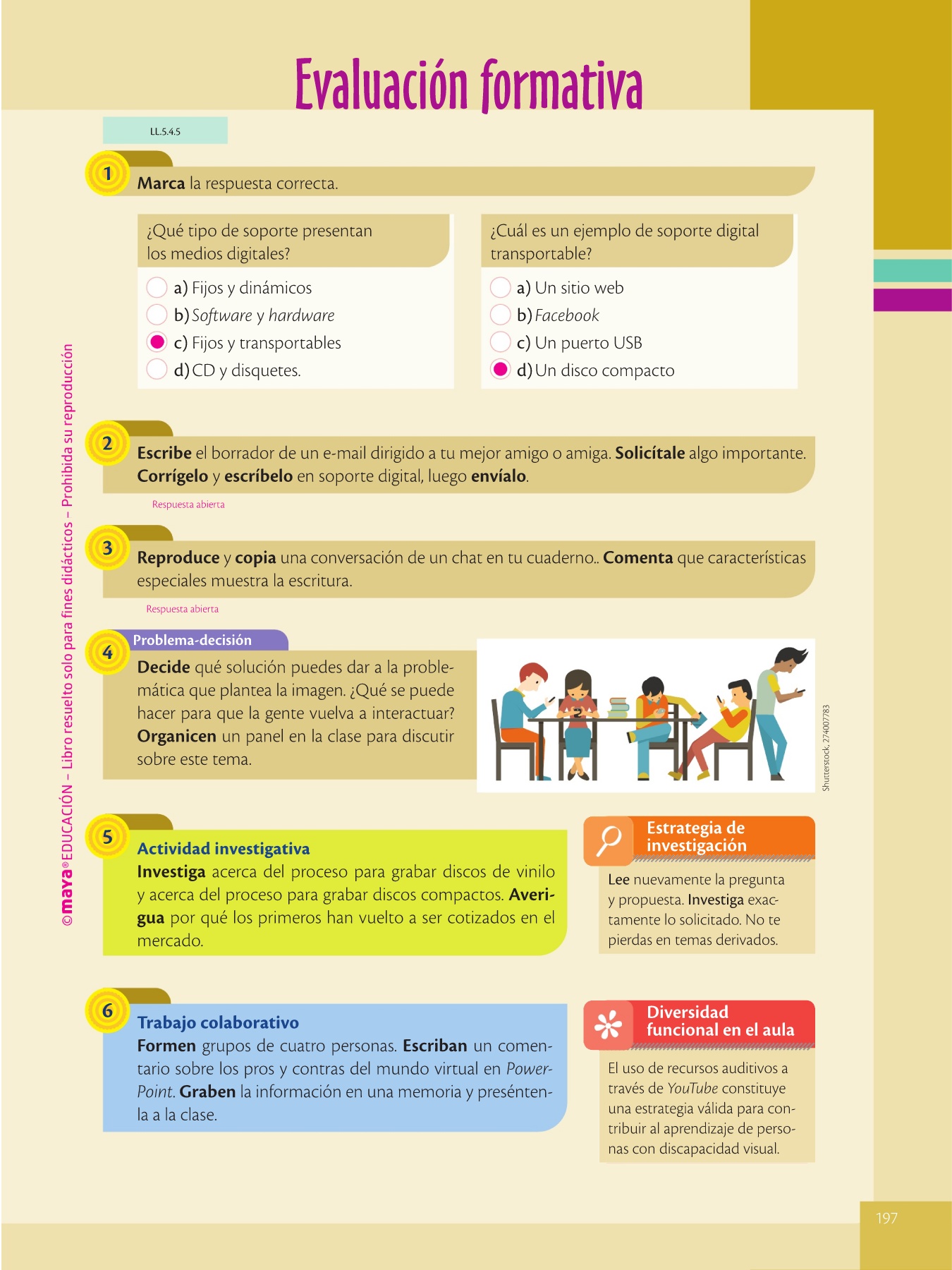 Evaluación formativa

LL.5.4.5

1 Marca la respuesta correcta.

¿Qué tipo de soporte presentan los medios digitales?

a) Fijos y dinámicos
b) Software y hardware
c) Fijos y transportables
d) CD y disquetes.

¿Cuál es un ejemplo de soporte digital transportable?

a) Un sitio web
b) Facebook
c) Un puerto USB
d) Un disco compacto

2 Escribe el borrador de un e-mail dirigido a tu mejor amigo o amiga. Solicítale algo importante. Corrígelo y escríbelo en soporte digital, luego envíalo.

Respuesta abierta

3 Reproduce y copia una conversación de un chat en tu cuaderno.. Comenta que características especiales muestra la escritura.

Respuesta abierta

4 Problema-decisión
Decide qué solución puedes dar a la problemática que plantea la imagen. ¿Qué se puede hacer para que la gente vuelva a interactuar? Organicen un panel en la clase para discutir sobre este tema.

Shutterstock, 274007783

5 Actividad investigativa
Investiga acerca del proceso para grabar discos de vinilo y acerca del proceso para grabar discos compactos. Averigua por qué los primeros han vuelto a ser cotizados en el mercado.

Estrategia de investigación
Lee nuevamente la pregunta y propuesta. Investiga exactamente lo solicitado. No te pierdas en temas derivados.

6 Trabajo colaborativo
Formen grupos de cuatro personas. Escriban un comentario sobre los pros y contras del mundo virtual en PowerPoint. Graben la información en una memoria y preséntenla a la clase.

Diversidad funcional en el aula
El uso de recursos auditivos a través de YouTube constituye una estrategia válida para contribuir al aprendizaje de personas con discapacidad visual.

©maya® EDUCACIÓN – Libro resuelto solo para fines didácticos – Prohibida su reproducción

197